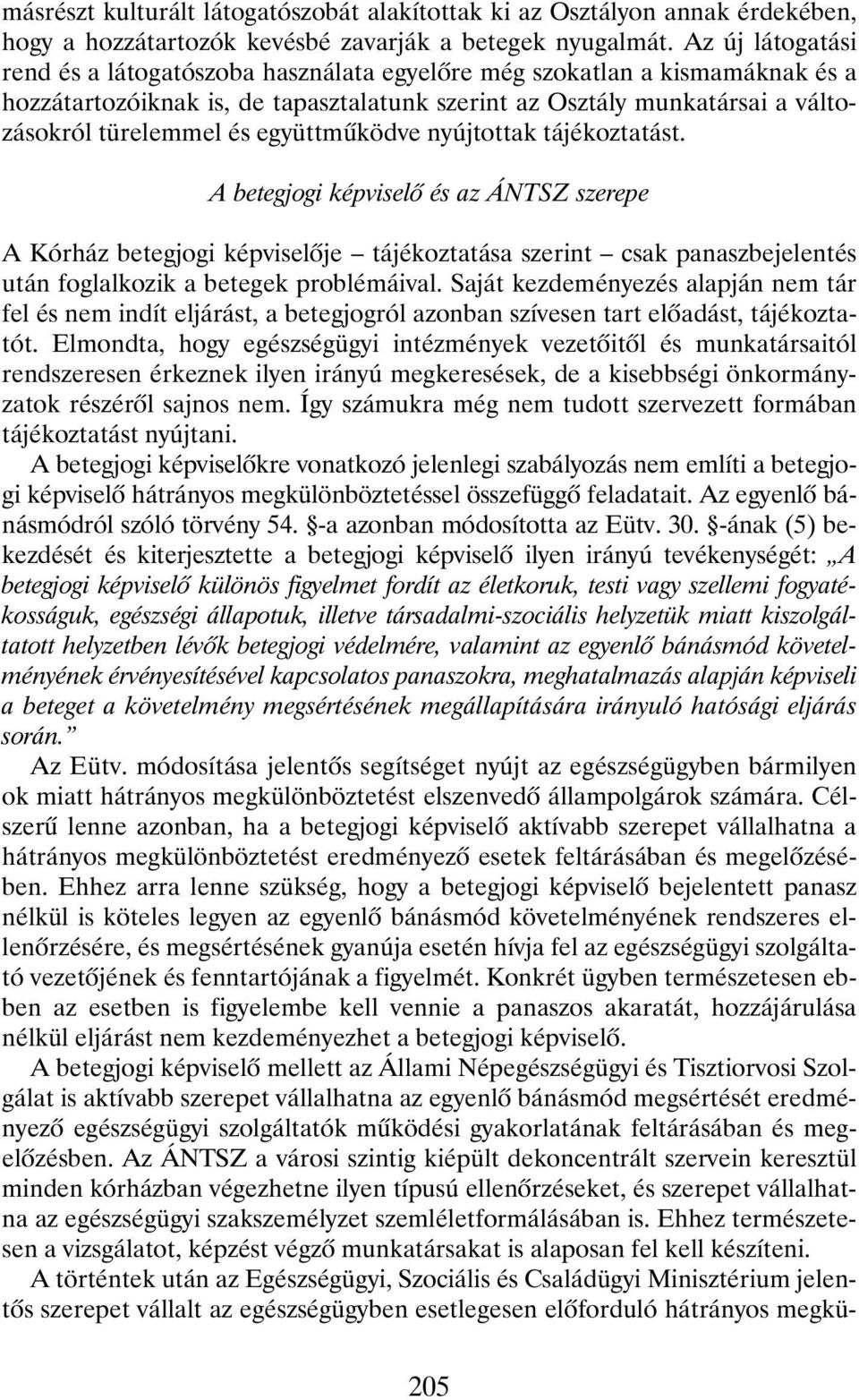 másrészt kulturált látogatószobát alakítottak ki az Osztályon annak érdekében, hogy a hozzátartozók kevésbé zavarják a betegek nyugalmát. Az új látogatási rend és a látogatószoba használata egyelőre még szokatlan a kismamáknak és a hozzátartozóiknak is, de tapasztalatunk szerint az Osztály munkatársai a változásokról türelemmel és együttműködve nyújtottak tájékoztatást.

A betegjogi képviselő és az ÁNTSZ szerepe

A Kórház betegjogi képviselője – tájékoztatása szerint – csak panaszbejelentés után foglalkozik a betegek problémáival. Saját kezdeményezés alapján nem tár fel és nem indít eljárást, a betegjogról azonban szívesen tart előadást, tájékoztatót. Elmondta, hogy egészségügyi intézmények vezetőitől és munkatársaitól rendszeresen érkeznek ilyen irányú megkeresések, de a kisebbségi önkormányzatok részéről sajnos nem. Így számukra még nem tudott szervezett formában tájékoztatást nyújtani.

A betegjogi képviselőkre vonatkozó jelenlegi szabályozás nem említi a betegjogi képviselő hátrányos megkülönböztetéssel összefüggő feladatait. Az egyenlő bánásmódról szóló törvény 54. §-a azonban módosította az Eütv. 30. §-ának (5) bekezdését és kiterjesztette a betegjogi képviselő ilyen irányú tevékenységét: „A betegjogi képviselő különös figyelmet fordít az életkoruk, testi vagy szellemi fogyatékosságuk, egészségi állapotuk, illetve társadalmi-szociális helyzetük miatt kiszolgáltatott helyzetben lévők betegjogi védelmére, valamint az egyenlő bánásmód követelményének érvényesítésével kapcsolatos panaszokra, meghatalmazás alapján képviseli a beteget a követelmény megsértésének megállapítására irányuló hatósági eljárás során.”

Az Eütv. módosítása jelentős segítséget nyújt az egészségügyben bármilyen ok miatt hátrányos megkülönböztetést elszenvedő állampolgárok számára. Célszerű lenne azonban, ha a betegjogi képviselő aktívabb szerepet vállalhatna a hátrányos megkülönböztetést eredményező esetek feltárásában és megelőzésében. Ehhez arra lenne szükség, hogy a betegjogi képviselő bejelentett panasz nélkül is köteles legyen az egyenlő bánásmód követelményének rendszeres ellenőrzésére, és megsértésének gyanúja esetén hívja fel az egészségügyi szolgáltató vezetőjének és fenntartójának a figyelmét. Konkrét ügyben természetesen ebben az esetben is figyelembe kell vennie a panaszos akaratát, hozzájárulása nélkül eljárást nem kezdeményezhet a betegjogi képviselő.

A betegjogi képviselő mellett az Állami Népegészségügyi és Tisztiorvosi Szolgálat is aktívabb szerepet vállalhatna az egyenlő bánásmód megsértését eredményező egészségügyi szolgáltatók működési gyakorlatának feltárásában és megelőzésben. Az ÁNTSZ a városi szintig kiépült dekoncentrált szervein keresztül minden kórházban végezhetne ilyen típusú ellenőrzéseket, és szerepet vállalhatna az egészségügyi szakszemélyzet szemléletformálásában is. Ehhez természetesen a vizsgálatot, képzést végző munkatársakat is alaposan fel kell készíteni.

A történtek után az Egészségügyi, Szociális és Családügyi Minisztérium jelentős szerepet vállalt az egészségügyben esetlegesen előforduló hátrányos megkü-

205